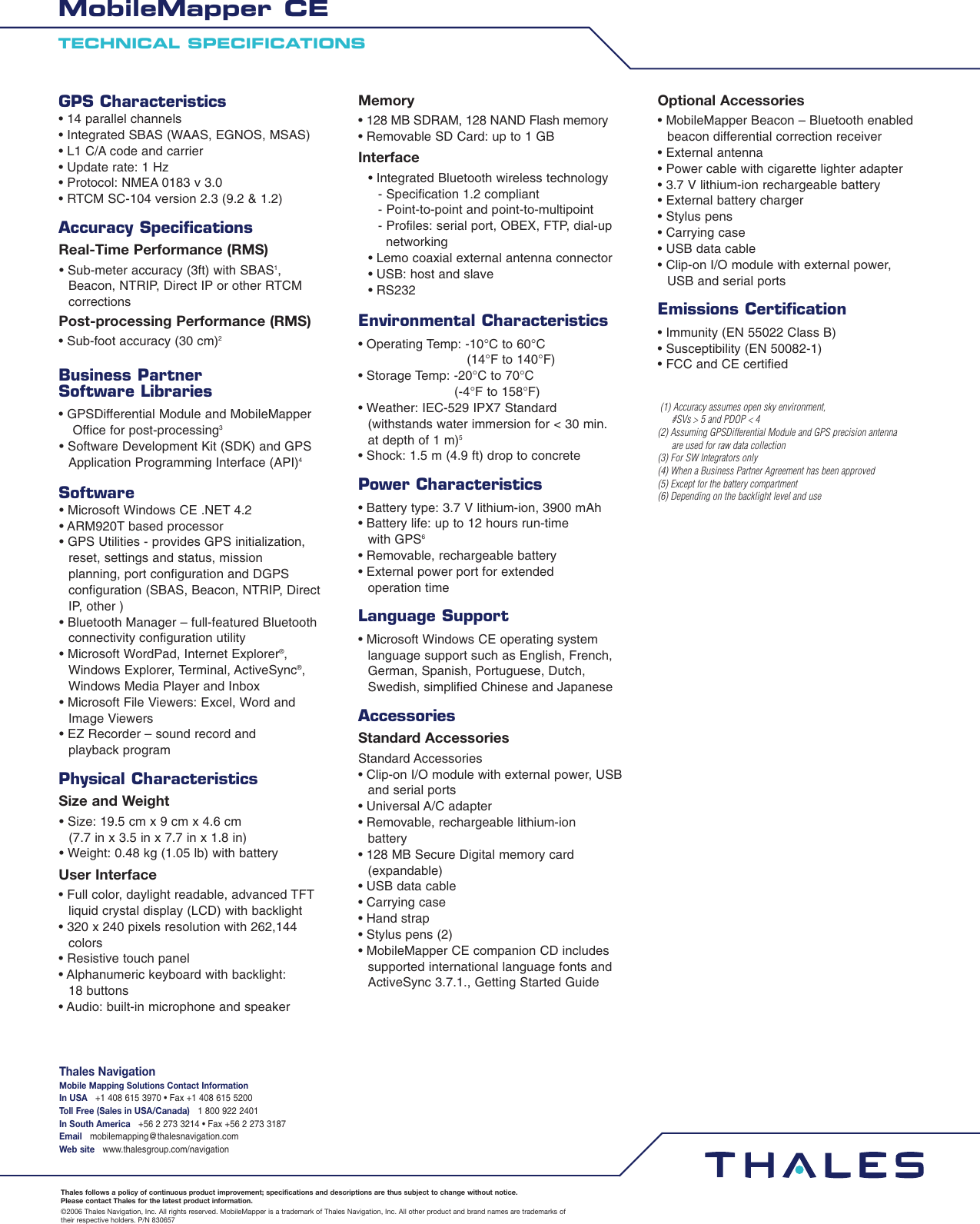 MobileMapper CE
TECHNICAL SPECIFICATIONS

GPS Characteristics
• 14 parallel channels
• Integrated SBAS (WAAS, EGNOS, MSAS)
• L1 C/A code and carrier
• Update rate: 1 Hz
• Protocol: NMEA 0183 v 3.0
• RTCM SC-104 version 2.3 (9.2 & 1.2)

Accuracy Specifications
Real-Time Performance (RMS)
• Sub-meter accuracy (3ft) with SBAS$^1$, Beacon, NTRIP, Direct IP or other RTCM corrections
Post-processing Performance (RMS)
• Sub-foot accuracy (30 cm)$^2$

Business Partner Software Libraries
• GPSDifferential Module and MobileMapper Office for post-processing$^3$
• Software Development Kit (SDK) and GPS Application Programming Interface (API)$^4$

Software
• Microsoft Windows CE .NET 4.2
• ARM920T based processor
• GPS Utilities - provides GPS initialization, reset, settings and status, mission planning, port configuration and DGPS configuration (SBAS, Beacon, NTRIP, Direct IP, other )
• Bluetooth Manager – full-featured Bluetooth connectivity configuration utility
• Microsoft WordPad, Internet Explorer®, Windows Explorer, Terminal, ActiveSync®, Windows Media Player and Inbox
• Microsoft File Viewers: Excel, Word and Image Viewers
• EZ Recorder – sound record and playback program

Physical Characteristics
Size and Weight
• Size: 19.5 cm x 9 cm x 4.6 cm (7.7 in x 3.5 in x 7.7 in x 1.8 in)
• Weight: 0.48 kg (1.05 lb) with battery
User Interface
• Full color, daylight readable, advanced TFT liquid crystal display (LCD) with backlight
• 320 x 240 pixels resolution with 262,144 colors
• Resistive touch panel
• Alphanumeric keyboard with backlight: 18 buttons
• Audio: built-in microphone and speaker

Memory
• 128 MB SDRAM, 128 NAND Flash memory
• Removable SD Card: up to 1 GB
Interface
• Integrated Bluetooth wireless technology
- Specification 1.2 compliant
- Point-to-point and point-to-multipoint
- Profiles: serial port, OBEX, FTP, dial-up networking
• Lemo coaxial external antenna connector
• USB: host and slave
• RS232

Environmental Characteristics
• Operating Temp: -10°C to 60°C (14°F to 140°F)
• Storage Temp: -20°C to 70°C (-4°F to 158°F)
• Weather: IEC-529 IPX7 Standard (withstands water immersion for < 30 min. at depth of 1 m)$^5$
• Shock: 1.5 m (4.9 ft) drop to concrete

Power Characteristics
• Battery type: 3.7 V lithium-ion, 3900 mAh
• Battery life: up to 12 hours run-time with GPS$^6$
• Removable, rechargeable battery
• External power port for extended operation time

Language Support
• Microsoft Windows CE operating system language support such as English, French, German, Spanish, Portuguese, Dutch, Swedish, simplified Chinese and Japanese

Accessories
Standard Accessories
Standard Accessories
• Clip-on I/O module with external power, USB and serial ports
• Universal A/C adapter
• Removable, rechargeable lithium-ion battery
• 128 MB Secure Digital memory card (expandable)
• USB data cable
• Carrying case
• Hand strap
• Stylus pens (2)
• MobileMapper CE companion CD includes supported international language fonts and ActiveSync 3.7.1., Getting Started Guide

Optional Accessories
• MobileMapper Beacon – Bluetooth enabled beacon differential correction receiver
• External antenna
• Power cable with cigarette lighter adapter
• 3.7 V lithium-ion rechargeable battery
• External battery charger
• Stylus pens
• Carrying case
• USB data cable
• Clip-on I/O module with external power, USB and serial ports

Emissions Certification
• Immunity (EN 55022 Class B)
• Susceptibility (EN 50082-1)
• FCC and CE certified

(1) Accuracy assumes open sky environment, #SVs > 5 and PDOP < 4
(2) Assuming GPSDifferential Module and GPS precision antenna are used for raw data collection
(3) For SW Integrators only
(4) When a Business Partner Agreement has been approved
(5) Except for the battery compartment
(6) Depending on the backlight level and use

Thales Navigation
Mobile Mapping Solutions Contact Information
In USA +1 408 615 3970 • Fax +1 408 615 5200
Toll Free (Sales in USA/Canada) 1 800 922 2401
In South America +56 2 273 3214 • Fax +56 2 273 3187
Email mobilemapping@thalesnavigation.com
Web site www.thalesgroup.com/navigation

THALES

Thales follows a policy of continuous product improvement; specifications and descriptions are thus subject to change without notice.
Please contact Thales for the latest product information.
©2006 Thales Navigation, Inc. All rights reserved. MobileMapper is a trademark of Thales Navigation, Inc. All other product and brand names are trademarks of their respective holders. P/N 830657